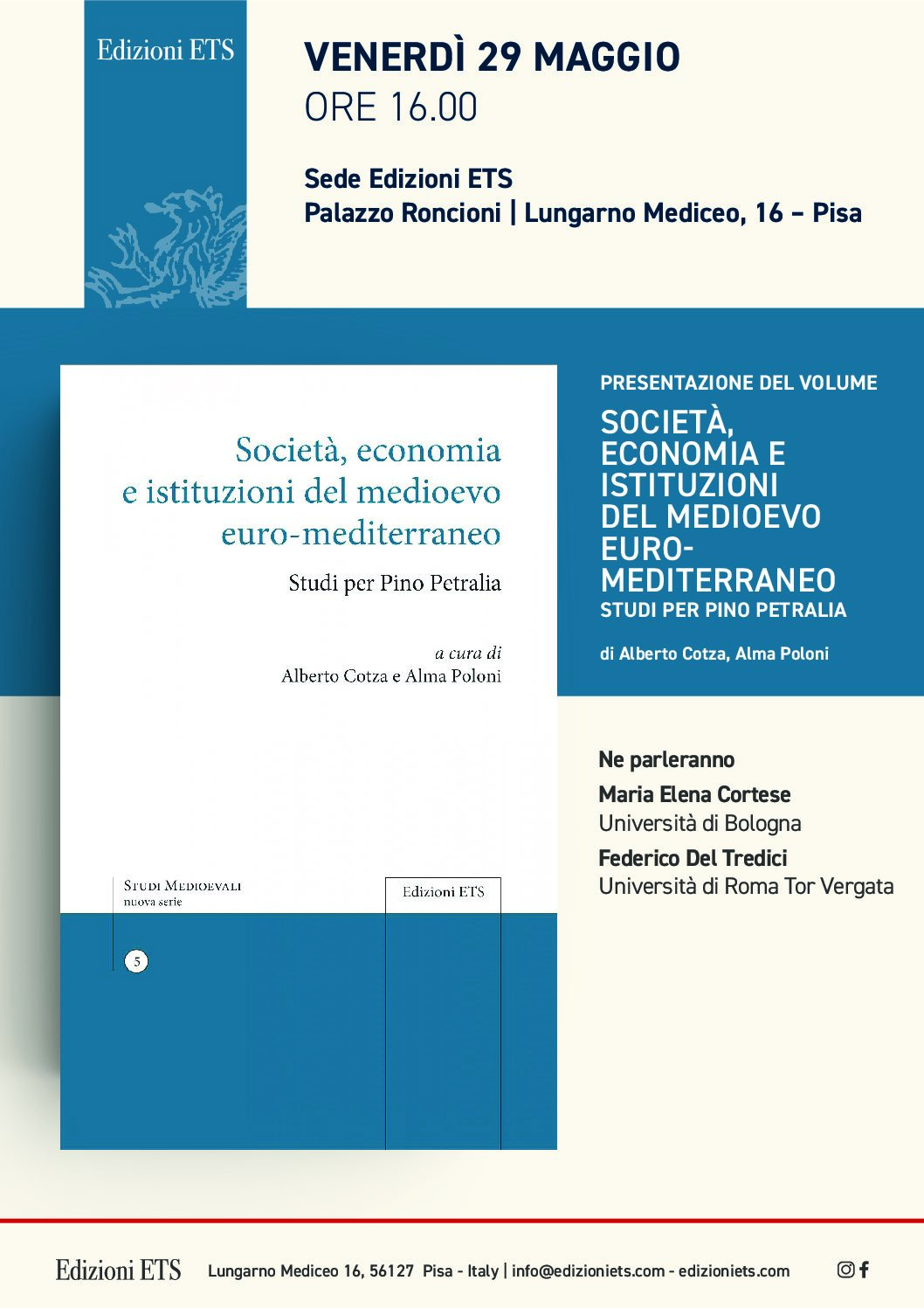 Edizioni ETS

VENERDÌ 29 MAGGIO
ORE 16.00

Sede Edizioni ETS
Palazzo Roncioni | Lungarno Mediceo, 16 – Pisa

Società, economia e istituzioni del medioevo euro-mediterraneo

Studi per Pino Petralia

a cura di
Alberto Cotza e Alma Poloni

STUDI MEDIOEVALI
nuova serie

5

Edizioni ETS

PRESENTAZIONE DEL VOLUME

SOCIETÀ, ECONOMIA E ISTITUZIONI DEL MEDIOEVO EURO-MEDITERRANEO
STUDI PER PINO PETRALIA

di Alberto Cotza, Alma Poloni

Ne parleranno

Maria Elena Cortese
Università di Bologna

Federico Del Tredici
Università di Roma Tor Vergata

Edizioni ETS Lungarno Mediceo 16, 56127 Pisa - Italy | info@edizioniets.com - edizioniets.com